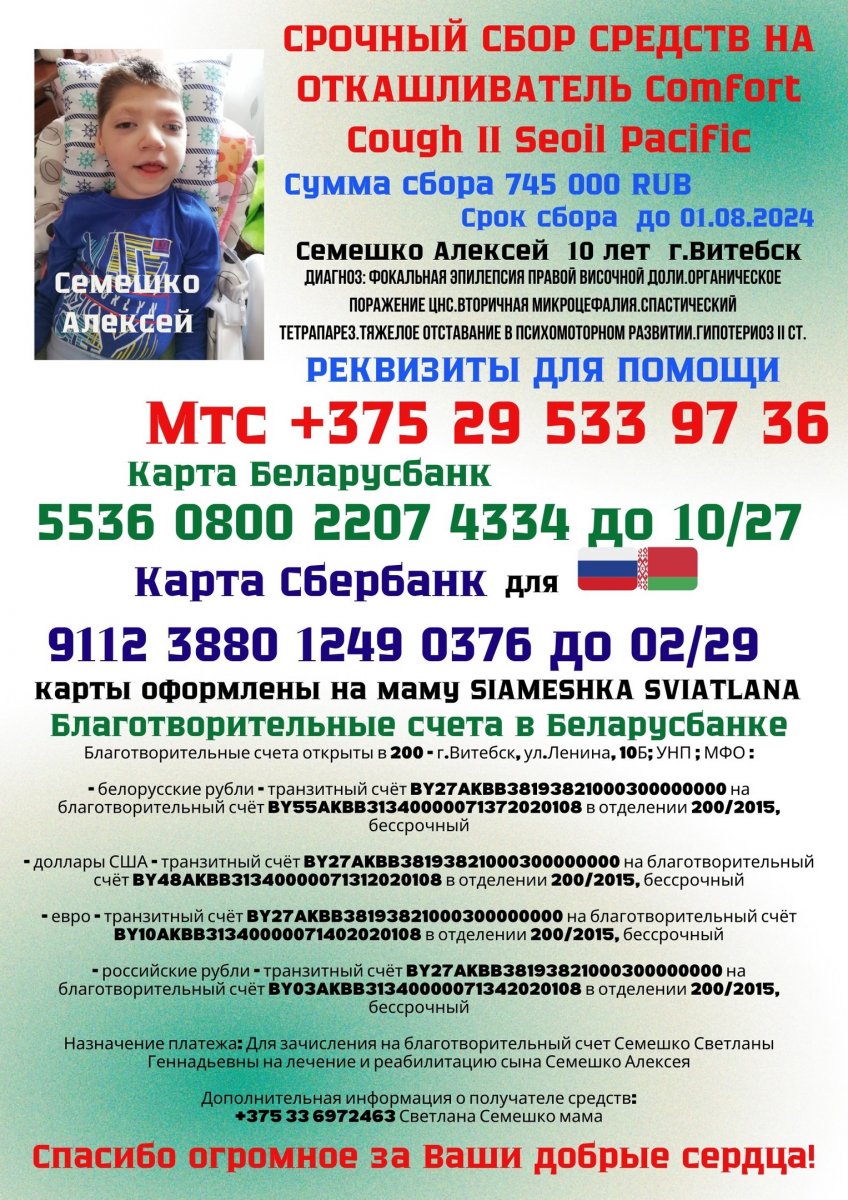 Семешко Алексей

СРОЧНЫЙ СБОР СРЕДСТВ НА ОТКАШЛИВАТЕЛЬ Comfort Cough II Seoil Pacific

Сумма сбора 745 000 RUB

Срок сбора до 01.08.2024

Семешко Алексей 10 лет г.Витебск

ДИАГНОЗ: ФОКАЛЬНАЯ ЭПИЛЕПСИЯ ПРАВОЙ ВИСОЧНОЙ ДОЛИ.ОРГАНИЧЕСКОЕ ПОРАЖЕНИЕ ЦНС.ВТОРИЧНАЯ МИКРОЦЕФАЛИЯ.СПАСТИЧЕСКИЙ ТЕТРАПАРЕЗ.ТЯЖЕЛОЕ ОТСТАВАНИЕ В ПСИХОМОТОРНОМ РАЗВИТИИ.ГИПОТЕРИОЗ II СТ.

РЕКВИЗИТЫ ДЛЯ ПОМОЩИ

Мтс +375 29 533 97 36

Карта Беларусбанк

5536 0800 2207 4334 до 10/27

Карта Сбербанк для

9112 3880 1249 0376 до 02/29

карты оформлены на маму SIAMESHKA SVIATLANA

Благотворительные счета в Беларусбанке

Благотворительные счета открыты в 200 - г.Витебск, ул.Ленина, 10Б; УНП ; МФО :

- белорусские рубли - транзитный счёт BY27AKBB38193821000300000000 на благотворительный счёт BY55AKBB31340000071372020108 в отделении 200/2015, бессрочный

- доллары США - транзитный счёт BY27AKBB38193821000300000000 на благотворительный счёт BY48AKBB31340000071312020108 в отделении 200/2015, бессрочный

- евро - транзитный счёт BY27AKBB38193821000300000000 на благотворительный счёт BY10AKBB31340000071402020108 в отделении 200/2015, бессрочный

- российские рубли - транзитный счёт BY27AKBB38193821000300000000 на благотворительный счёт BY03AKBB31340000071342020108 в отделении 200/2015, бессрочный

Назначение платежа: Для зачисления на благотворительный счет Семешко Светланы Геннадьевны на лечение и реабилитацию сына Семешко Алексея

Дополнительная информация о получателе средств: +375 33 6972463 Светлана Семешко мама

Спасибо огромное за Ваши добрые сердца!